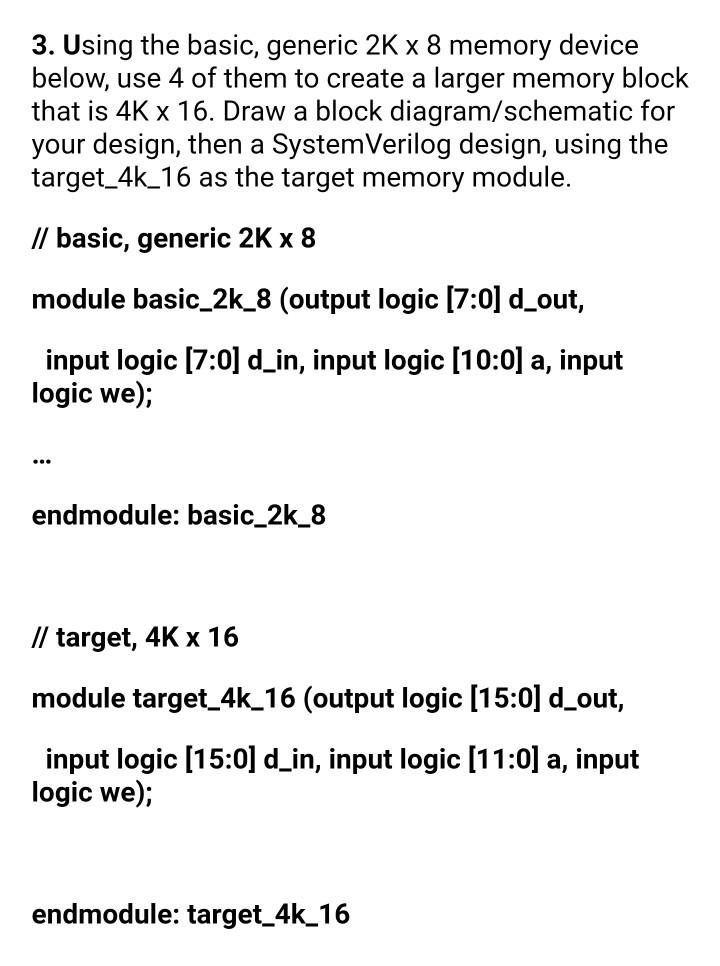 3. Using the basic, generic 2K x 8 memory device below, use 4 of them to create a larger memory block that is 4K x 16. Draw a block diagram/schematic for your design, then a SystemVerilog design, using the target_4k_16 as the target memory module.

// basic, generic 2K x 8

module basic_2k_8 (output logic [7:0] d_out,

input logic [7:0] d_in, input logic [10:0] a, input logic we);

...

endmodule: basic_2k_8

// target, 4K x 16

module target_4k_16 (output logic [15:0] d_out,

input logic [15:0] d_in, input logic [11:0] a, input logic we);

endmodule: target_4k_16